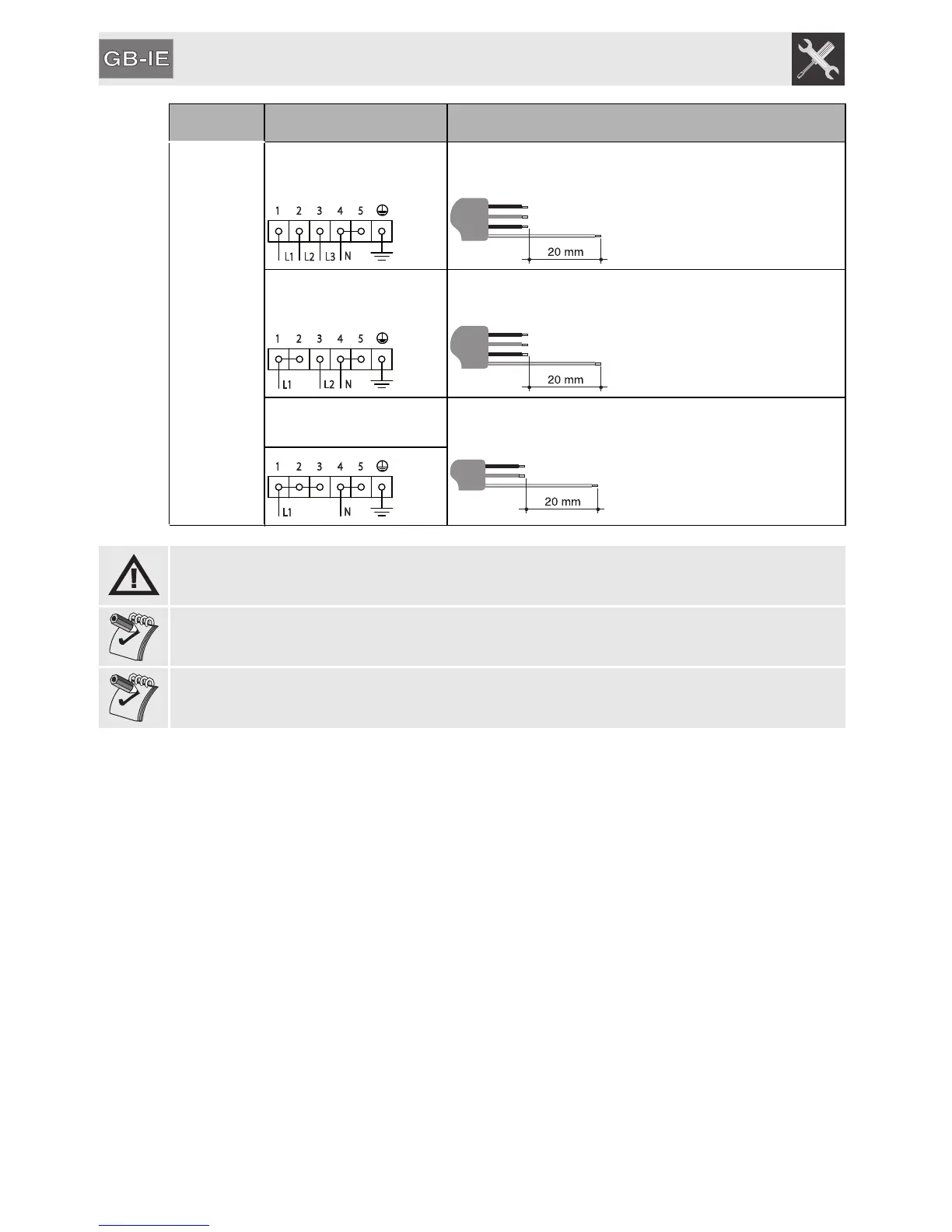 GB-IE

1 2 3 4 5

L1 L2 L3 N

20 mm

1 2 3 4 5

L1 L2 N

20 mm

1 2 3 4 5

L1 N

20 mm